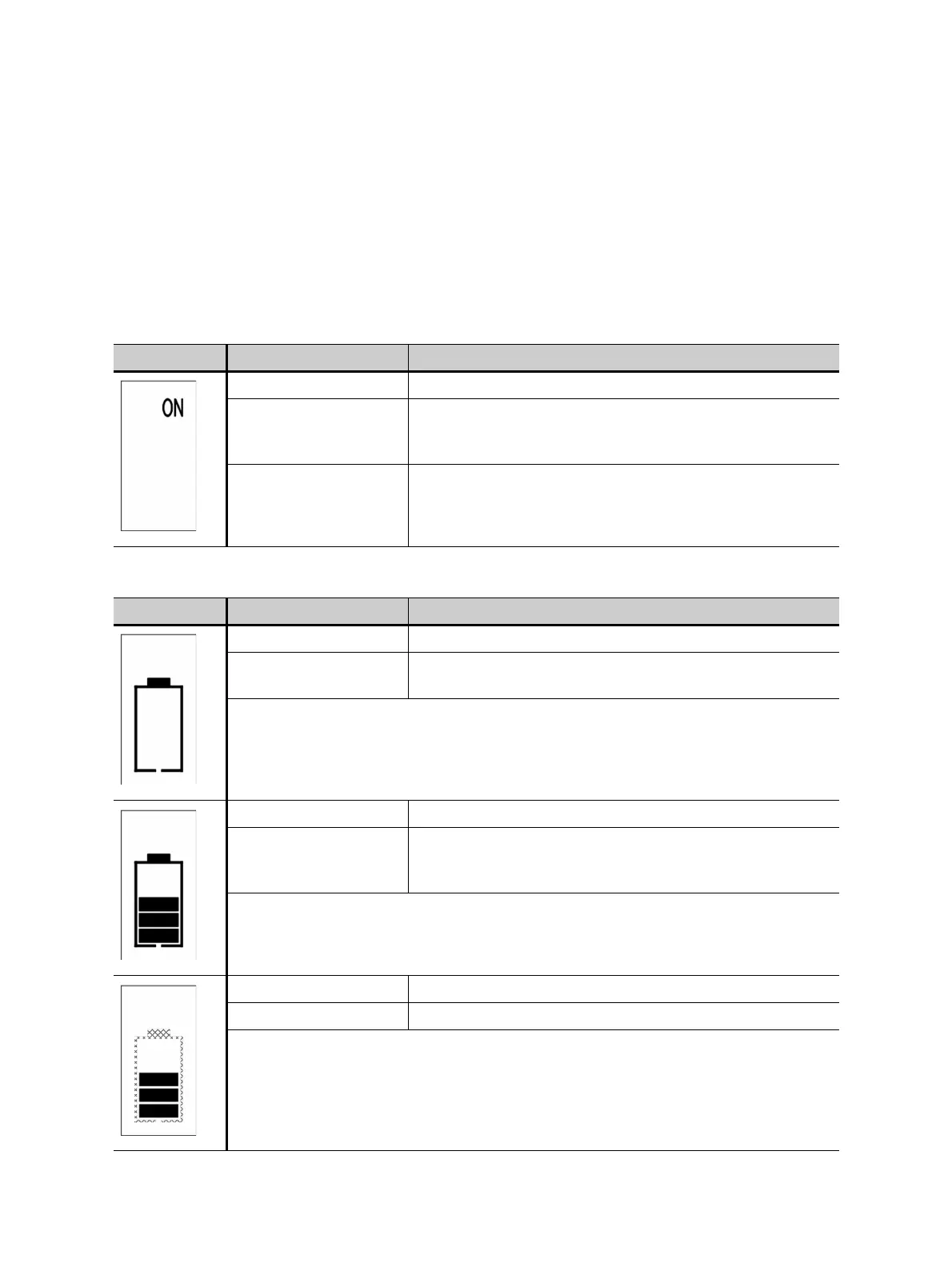 ON